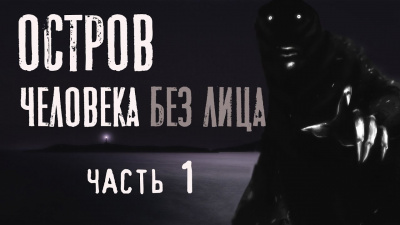 ОСТРОВ
ЧЕЛОВЕКА БЕЗ ЛИЦА
ЧАСТЬ 1